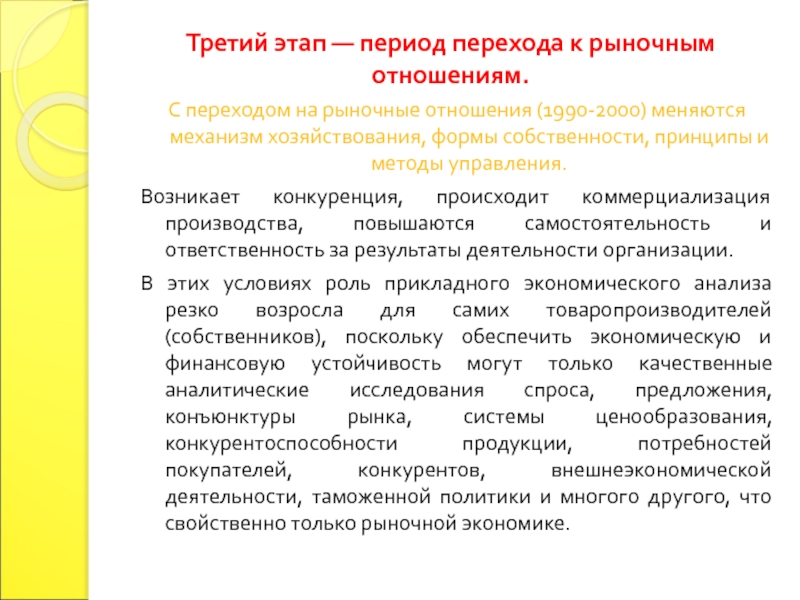 Третий этап — период перехода к рыночным отношениям.

С переходом на рыночные отношения (1990-2000) меняются механизм хозяйствования, формы собственности, принципы и методы управления.

Возникает конкуренция, происходит коммерциализация производства, повышаются самостоятельность и ответственность за результаты деятельности организации.

В этих условиях роль прикладного экономического анализа резко возросла для самих товаропроизводителей (собственников), поскольку обеспечить экономическую и финансовую устойчивость могут только качественные аналитические исследования спроса, предложения, конъюнктуры рынка, системы ценообразования, конкурентоспособности продукции, потребностей покупателей, конкурентов, внешнеэкономической деятельности, таможенной политики и многого другого, что свойственно только рыночной экономике.